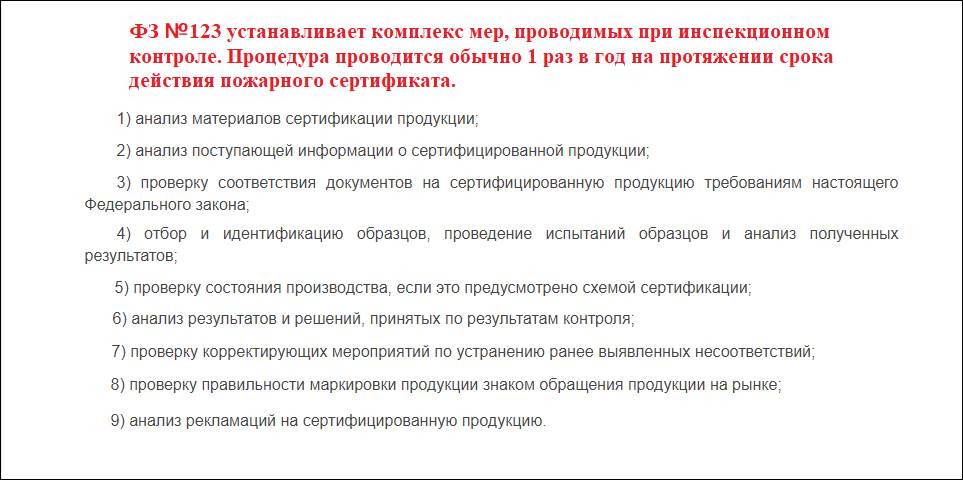 ФЗ №123 устанавливает комплекс мер, проводимых при инспекционном контроле. Процедура проводится обычно 1 раз в год на протяжении срока действия пожарного сертификата.

1) анализ материалов сертификации продукции;

2) анализ поступающей информации о сертифицированной продукции;

3) проверку соответствия документов на сертифицированную продукцию требованиям настоящего Федерального закона;

4) отбор и идентификацию образцов, проведение испытаний образцов и анализ полученных результатов;

5) проверку состояния производства, если это предусмотрено схемой сертификации;

6) анализ результатов и решений, принятых по результатам контроля;

7) проверку корректирующих мероприятий по устранению ранее выявленных несоответствий;

8) проверку правильности маркировки продукции знаком обращения продукции на рынке;

9) анализ рекламаций на сертифицированную продукцию.